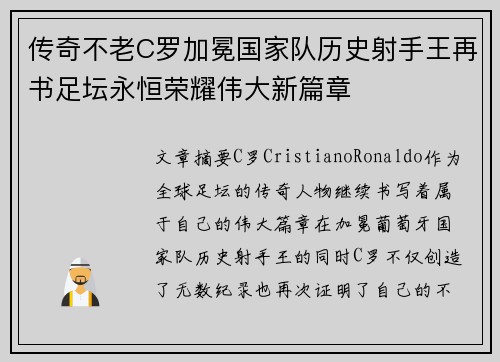 传奇不老C罗加冕国家队历史射手王再书足坛永恒荣耀伟大新篇章

文章摘要C罗CristianoRonaldo作为全球足坛的传奇人物继续书写着属于自己的伟大篇章在加冕葡萄牙国家队历史射手王的同时C罗不仅创造了无数纪录也再次证明了自己的不